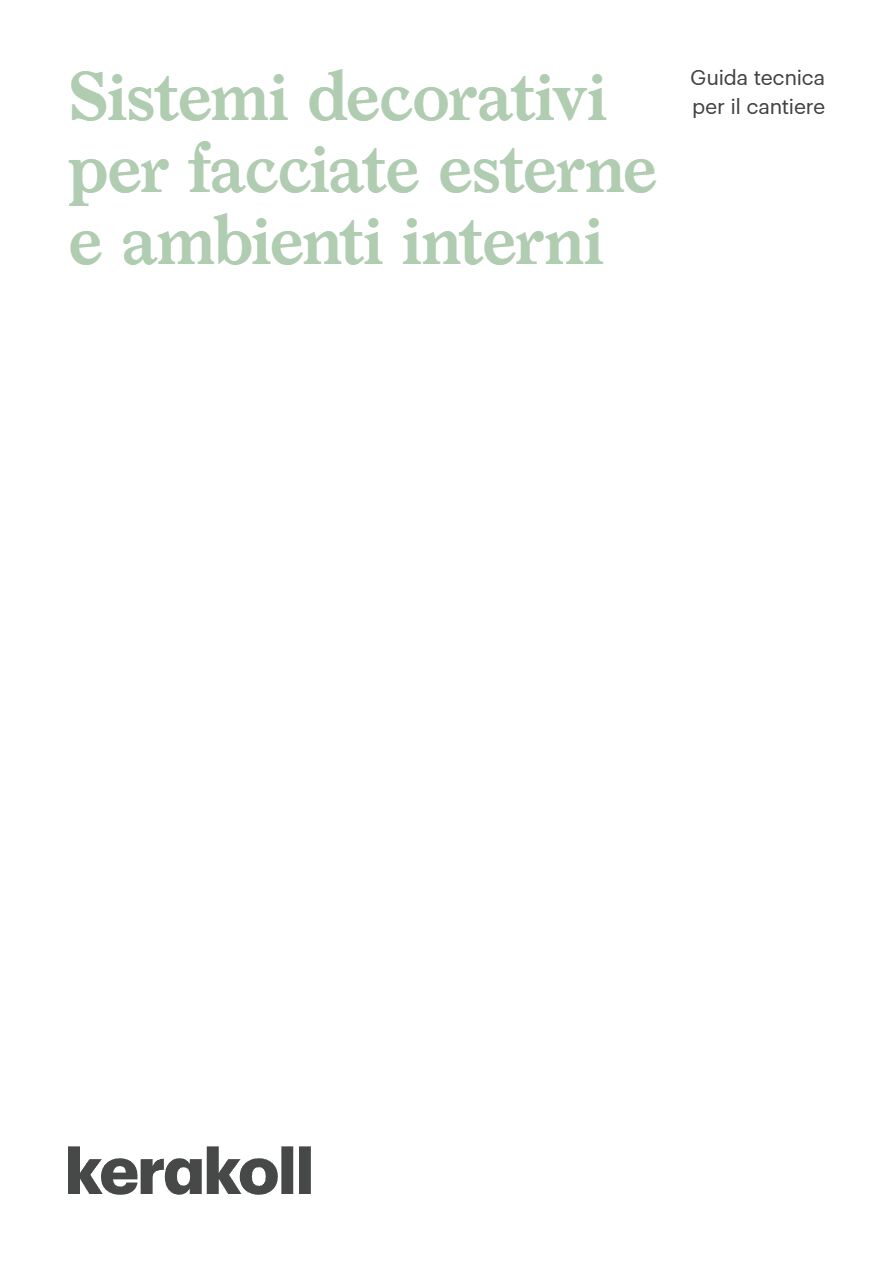 Sistemi decorativi per facciate esterne e ambienti interni

Guida tecnica per il cantiere

kerakoll